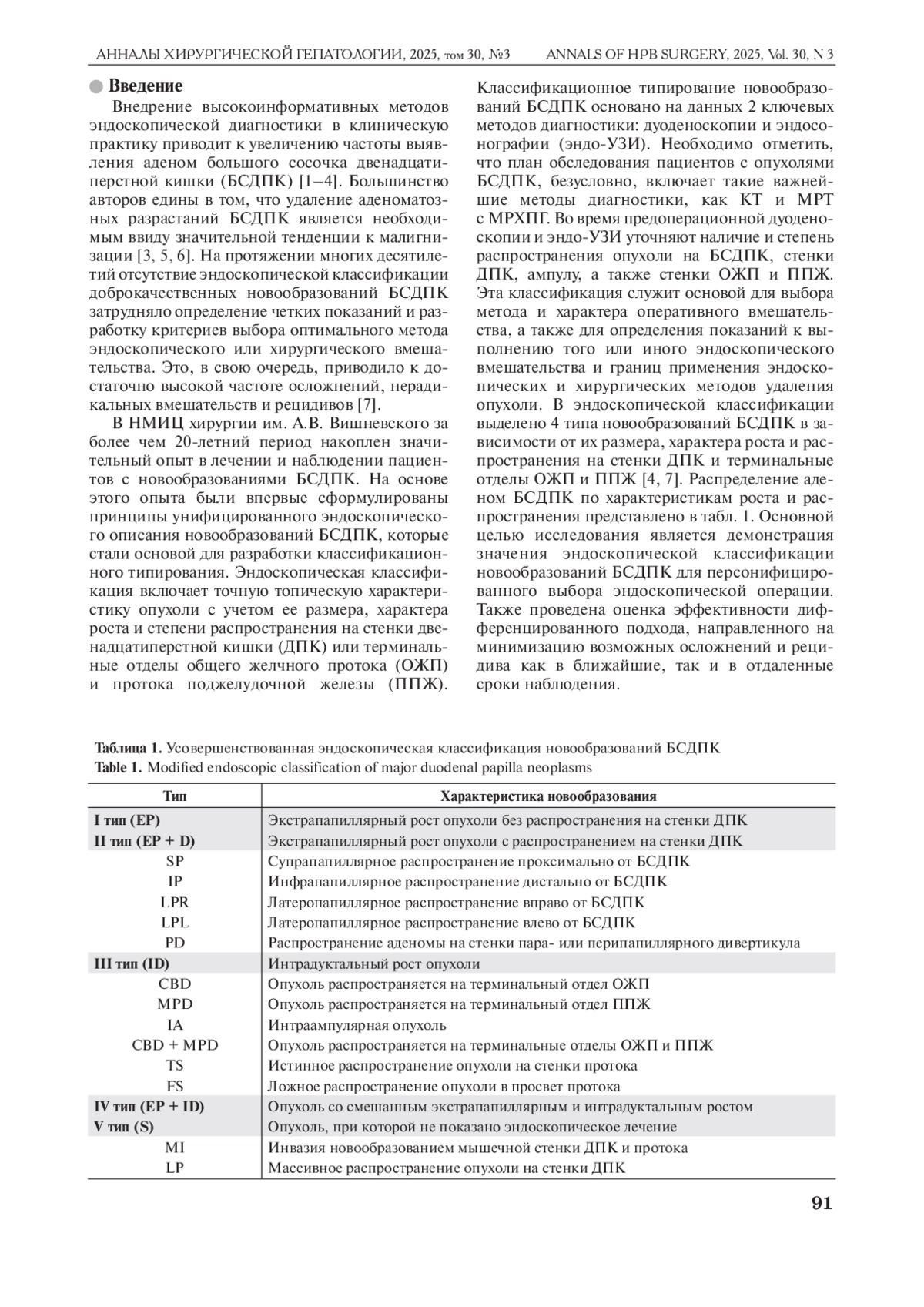 АННАЛЫ ХИРУРГИЧЕСКОЙ ГЕПАТОЛОГИИ, 2025, том 30, №3   ANNALS OF HPB SURGERY, 2025, Vol. 30, N 3

Введение

Внедрение высокоинформативных методов эндоскопической диагностики в клиническую практику приводит к увеличению частоты выявления аденом большого сосочка двенадцатиперстной кишки (БСДПК) [1–4]. Большинство авторов едины в том, что удаление аденоматозных разрастаний БСДПК является необходимым ввиду значительной тенденции к малигнизации [3, 5, 6]. На протяжении многих десятилетий отсутствие эндоскопической классификации доброкачественных новообразований БСДПК затрудняло определение четких показаний и разработку критериев выбора оптимального метода эндоскопического или хирургического вмешательства. Это, в свою очередь, приводило к достаточно высокой частоте осложнений, нерадикальных вмешательств и рецидивов [7].

В НМИЦ хирургии им. А.В. Вишневского за более чем 20-летний период накоплен значительный опыт в лечении и наблюдении пациентов с новообразованиями БСДПК. На основе этого опыта были впервые сформулированы принципы унифицированного эндоскопического описания новообразований БСДПК, которые стали основой для разработки классификационного типирования. Эндоскопическая классификация включает точную топическую характеристику опухоли с учетом ее размера, характера роста и степени распространения на стенки двенадцатиперстной кишки (ДПК) или терминальные отделы общего желчного протока (ОЖП) и протока поджелудочной железы (ППЖ). Классификационное типирование новообразований БСДПК основано на данных 2 ключевых методов диагностики: дуоденоскопии и эндосонографии (эндо-УЗИ). Необходимо отметить, что план обследования пациентов с опухолями БСДПК, безусловно, включает такие важнейшие методы диагностики, как КТ и МРТ с МРХПГ. Во время предоперационной дуоденоскопии и эндо-УЗИ уточняют наличие и степень распространения опухоли на БСДПК, стенки ДПК, ампулу, а также стенки ОЖП и ППЖ. Эта классификация служит основой для выбора метода и характера оперативного вмешательства, а также для определения показаний к выполнению того или иного эндоскопического вмешательства и границ применения эндоскопических и хирургических методов удаления опухоли. В эндоскопической классификации выделено 4 типа новообразований БСДПК в зависимости от их размера, характера роста и распространения на стенки ДПК и терминальные отделы ОЖП и ППЖ [4, 7]. Распределение аденом БСДПК по характеристикам роста и распространения представлено в табл. 1. Основной целью исследования является демонстрация значения эндоскопической классификации новообразований БСДПК для персонифицированного выбора эндоскопической операции. Также проведена оценка эффективности дифференцированного подхода, направленного на минимизацию возможных осложнений и рецидива как в ближайшие, так и в отдаленные сроки наблюдения.

Таблица 1. Усовершенствованная эндоскопическая классификация новообразований БСДПК
Table 1. Modified endoscopic classification of major duodenal papilla neoplasms

| Тип | Характеристика новообразования |
|---|---|
| I тип (EP) | Экстрапапиллярный рост опухоли без распространения на стенки ДПК |
| II тип (EP + D) | Экстрапапиллярный рост опухоли с распространением на стенки ДПК |
| SP | Супрапапиллярное распространение проксимально от БСДПК |
| IP | Инфрапапиллярное распространение дистально от БСДПК |
| LPR | Латеропапиллярное распространение вправо от БСДПК |
| LPL | Латеропапиллярное распространение влево от БСДПК |
| PD | Распространение аденомы на стенки пара- или перипапиллярного дивертикула |
| III тип (ID) | Интрадуктальный рост опухоли |
| CBD | Опухоль распространяется на терминальный отдел ОЖП |
| MPD | Опухоль распространяется на терминальный отдел ППЖ |
| IA | Интраампулярная опухоль |
| CBD + MPD | Опухоль распространяется на терминальные отделы ОЖП и ППЖ |
| TS | Истинное распространение опухоли на стенки протока |
| FS | Ложное распространение опухоли в просвет протока |
| IV тип (EP + ID) | Опухоль со смешанным экстрапапиллярным и интрадуктальным ростом |
| V тип (S) | Опухоль, при которой не показано эндоскопическое лечение |
| MI | Инвазия новообразованием мышечной стенки ДПК и протока |
| LP | Массивное распространение опухоли на стенки ДПК |

91